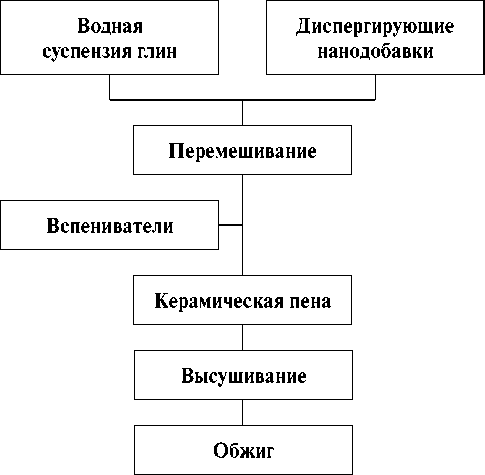 Водная суспензия глин

Диспергирующие нанодобавки

Перемешивание

Вспениватели

Керамическая пена

Высушивание

Обжиг